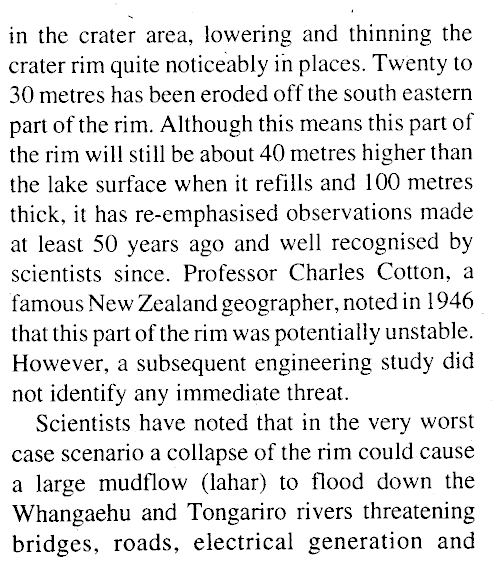 in the crater area, lowering and thinning the crater rim quite noticeably in places. Twenty to 30 metres has been eroded off the south eastern part of the rim. Although this means this part of the rim will still be about 40 metres higher than the lake surface when it refills and 100 metres thick, it has re-emphasised observations made at least 50 years ago and well recognised by scientists since. Professor Charles Cotton, a famous New Zealand geographer, noted in 1946 that this part of the rim was potentially unstable. However, a subsequent engineering study did not identify any immediate threat.

Scientists have noted that in the very worst case scenario a collapse of the rim could cause a large mudflow (lahar) to flood down the Whangaehu and Tongariro rivers threatening bridges, roads, electrical generation and